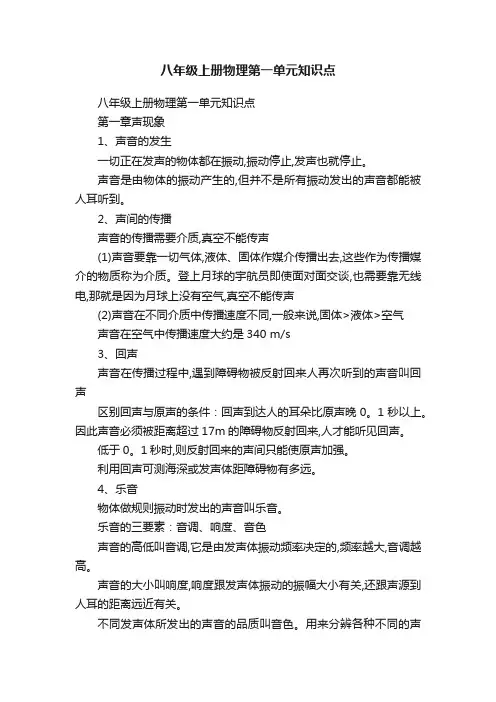 八年级上册物理第一单元知识点

八年级上册物理第一单元知识点

第一章声现象

1、声音的发生

一切正在发声的物体都在振动,振动停止,发声也就停止。

声音是由物体的振动产生的,但并不是所有振动发出的声音都能被人耳听到。

2、声间的传播

声音的传播需要介质,真空不能传声

(1)声音要靠一切气体,液体、固体作媒介传播出去,这些作为传播媒介的物质称为介质。登上月球的宇航员即使面对面交谈,也需要靠无线电,那就是因为月球上没有空气,真空不能传声

(2)声音在不同介质中传播速度不同,一般来说,固体>液体>空气

声音在空气中传播速度大约是 340 m/s

3、回声

声音在传播过程中,遇到障碍物被反射回来人再次听到的声音叫回声

区别回声与原声的条件：回声到达人的耳朵比原声晚 0。1 秒以上。因此声音必须被距离超过 17m 的障碍物反射回来,人才能听见回声。

低于 0。1 秒时,则反射回来的声间只能使原声加强。

利用回声可测海深或发声体距障碍物有多远。

4、乐音

物体做规则振动时发出的声音叫乐音。

乐音的三要素：音调、响度、音色

声音的高低叫音调,它是由发声体振动频率决定的,频率越大,音调越高。

声音的大小叫响度,响度跟发声体振动的振幅大小有关,还跟声源到人耳的距离远近有关。

不同发声体所发出的声音的品质叫音色。用来分辨各种不同的声